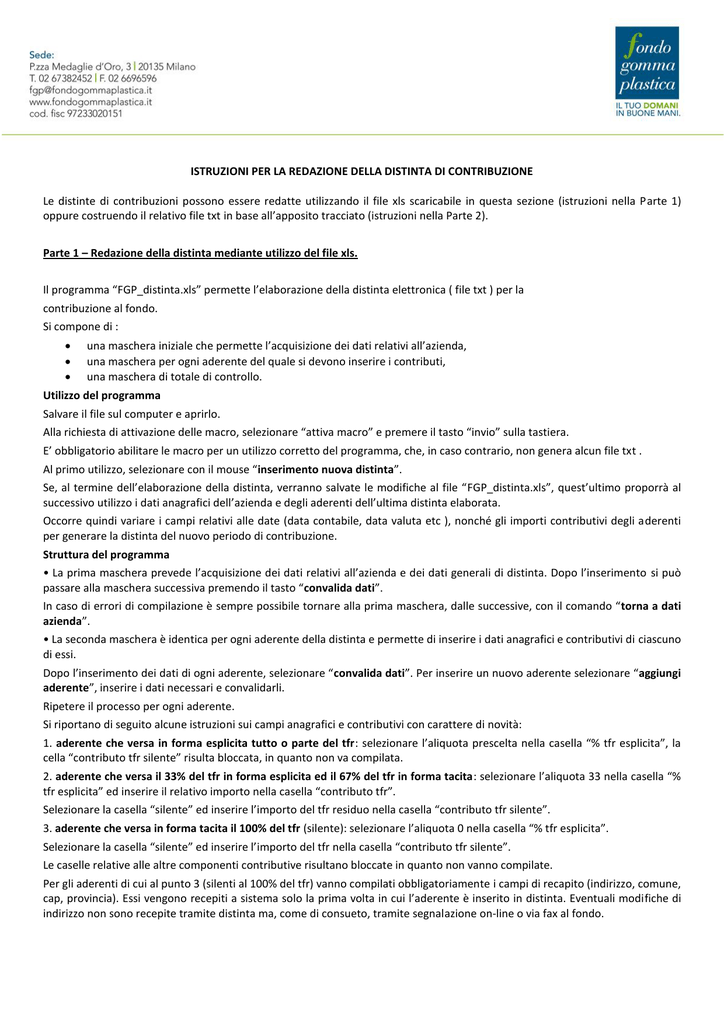 Sede:
P.zza Medaglie d'Oro, 3 | 20135 Milano
T. 02 67382452 | F. 02 6696596
fgp@fondogommaplastica.it
www.fondogommaplastica.it
cod. fisc 97233020151

fondo gomma plastica
IL TUO DOMANI IN BUONE MANI.

ISTRUZIONI PER LA REDAZIONE DELLA DISTINTA DI CONTRIBUZIONE

Le distinte di contribuzioni possono essere redatte utilizzando il file xls scaricabile in questa sezione (istruzioni nella Parte 1) oppure costruendo il relativo file txt in base all'apposito tracciato (istruzioni nella Parte 2).

Parte 1 – Redazione della distinta mediante utilizzo del file xls.

Il programma "FGP_distinta.xls" permette l'elaborazione della distinta elettronica ( file txt ) per la contribuzione al fondo.
Si compone di :
• una maschera iniziale che permette l'acquisizione dei dati relativi all'azienda,
• una maschera per ogni aderente del quale si devono inserire i contributi,
• una maschera di totale di controllo.

Utilizzo del programma
Salvare il file sul computer e aprirlo.
Alla richiesta di attivazione delle macro, selezionare "attiva macro" e premere il tasto "invio" sulla tastiera.
E' obbligatorio abilitare le macro per un utilizzo corretto del programma, che, in caso contrario, non genera alcun file txt .
Al primo utilizzo, selezionare con il mouse "inserimento nuova distinta".
Se, al termine dell'elaborazione della distinta, verranno salvate le modifiche al file "FGP_distinta.xls", quest'ultimo proporrà al successivo utilizzo i dati anagrafici dell'azienda e degli aderenti dell'ultima distinta elaborata.
Occorre quindi variare i campi relativi alle date (data contabile, data valuta etc ), nonché gli importi contributivi degli aderenti per generare la distinta del nuovo periodo di contribuzione.

Struttura del programma
• La prima maschera prevede l'acquisizione dei dati relativi all'azienda e dei dati generali di distinta. Dopo l'inserimento si può passare alla maschera successiva premendo il tasto "convalida dati".
In caso di errori di compilazione è sempre possibile tornare alla prima maschera, dalle successive, con il comando "torna a dati azienda".
• La seconda maschera è identica per ogni aderente della distinta e permette di inserire i dati anagrafici e contributivi di ciascuno di essi.
Dopo l'inserimento dei dati di ogni aderente, selezionare "convalida dati". Per inserire un nuovo aderente selezionare "aggiungi aderente", inserire i dati necessari e convalidarli.
Ripetere il processo per ogni aderente.
Si riportano di seguito alcune istruzioni sui campi anagrafici e contributivi con carattere di novità:
1. aderente che versa in forma esplicita tutto o parte del tfr: selezionare l'aliquota prescelta nella casella "% tfr esplicita", la cella "contributo tfr silente" risulta bloccata, in quanto non va compilata.
2. aderente che versa il 33% del tfr in forma esplicita ed il 67% del tfr in forma tacita: selezionare l'aliquota 33 nella casella "% tfr esplicita" ed inserire il relativo importo nella casella "contributo tfr".
Selezionare la casella "silente" ed inserire l'importo del tfr residuo nella casella "contributo tfr silente".
3. aderente che versa in forma tacita il 100% del tfr (silente): selezionare l'aliquota 0 nella casella "% tfr esplicita".
Selezionare la casella "silente" ed inserire l'importo del tfr nella casella "contributo tfr silente".
Le caselle relative alle altre componenti contributive risultano bloccate in quanto non vanno compilate.
Per gli aderenti di cui al punto 3 (silenti al 100% del tfr) vanno compilati obbligatoriamente i campi di recapito (indirizzo, comune, cap, provincia). Essi vengono recepiti a sistema solo la prima volta in cui l'aderente è inserito in distinta. Eventuali modifiche di indirizzo non sono recepite tramite distinta ma, come di consueto, tramite segnalazione on-line o via fax al fondo.